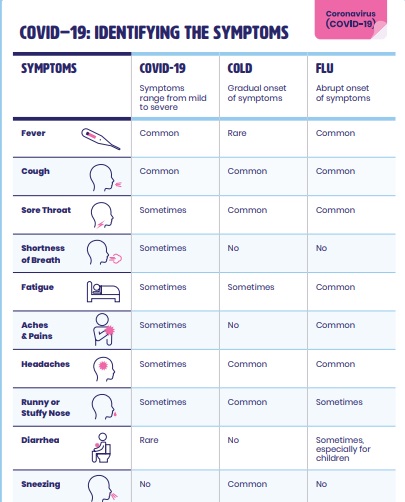 Coronavirus (COVID-19)

COVID–19: IDENTIFYING THE SYMPTOMS

| SYMPTOMS | COVID-19 Symptoms range from mild to severe | COLD Gradual onset of symptoms | FLU Abrupt onset of symptoms |
|---|---|---|---|
| Fever | Common | Rare | Common |
| Cough | Common | Common | Common |
| Sore Throat | Sometimes | Common | Common |
| Shortness of Breath | Sometimes | No | No |
| Fatigue | Sometimes | Sometimes | Common |
| Aches & Pains | Sometimes | No | Common |
| Headaches | Sometimes | Common | Common |
| Runny or Stuffy Nose | Sometimes | Common | Sometimes |
| Diarrhea | Rare | No | Sometimes, especially for children |
| Sneezing | No | Common | No |